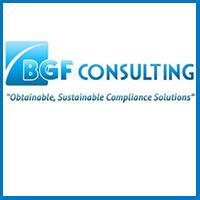 BGF CONSULTING

"Obtainable, Sustainable Compliance Solutions"